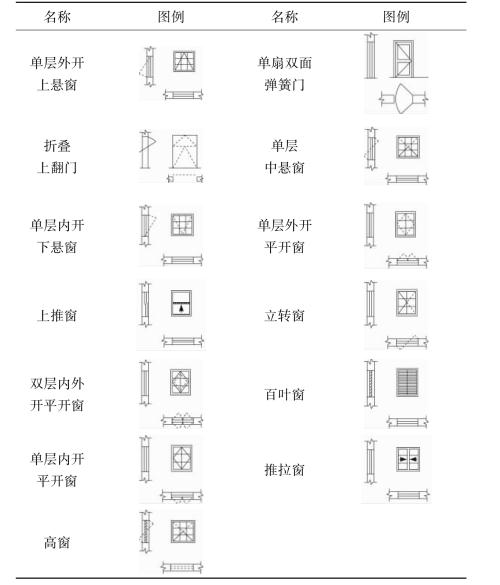 | 名称 | 图例 | 名称 | 图例 |
|---|---|---|---|
| 单层外开上悬窗 | | 单扇双面弹簧门 | |
| 折叠上翻门 | | 单层中悬窗 | |
| 单层内开下悬窗 | | 单层外开平开窗 | |
| 上推窗 | | 立转窗 | |
| 双层内外开平开窗 | | 百叶窗 | |
| 单层内开平开窗 | | 推拉窗 | |
| 高窗 | | | |